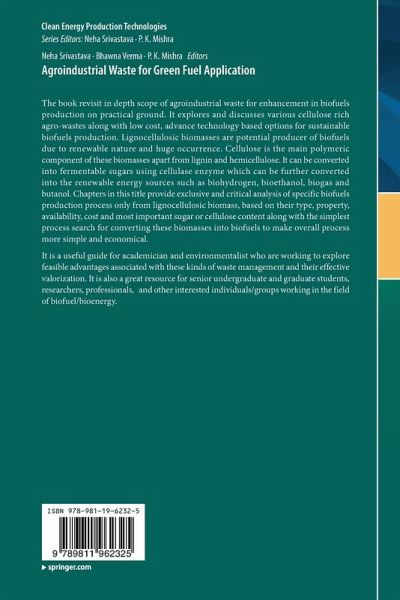 Clean Energy Production Technologies
Series Editors: Neha Srivastava · P. K. Mishra

Neha Srivastava · Bhawna Verma · P. K. Mishra Editors
Agroindustrial Waste for Green Fuel Application

The book revisit in depth scope of agroindustrial waste for enhancement in biofuels production on practical ground. It explores and discusses various cellulose rich agro-wastes along with low cost, advance technology based options for sustainable biofuels production. Lignocellulosic biomasses are potential producer of biofuels due to renewable nature and huge occurrence. Cellulose is the main polymeric component of these biomasses apart from lignin and hemicellulose. It can be converted into fermentable sugars using cellulase enzyme which can be further converted into the renewable energy sources such as biohydrogen, bioethanol, biogas and butanol. Chapters in this title provide exclusive and critical analysis of specific biofuels production process only from lignocellulosic biomass, based on their type, property, availability, cost and most important sugar or cellulose content along with the simplest process search for converting these biomasses into biofuels to make overall process more simple and economical.

It is a useful guide for academician and environmentalist who are working to explore feasible advantages associated with these kinds of waste management and their effective valorization. It is also a great resource for senior undergraduate and graduate students, researchers, professionals, and other interested individuals/groups working in the field of biofuel/bioenergy.

ISBN 978-981-19-6232-5

9 789811 962325

▶ springer.com